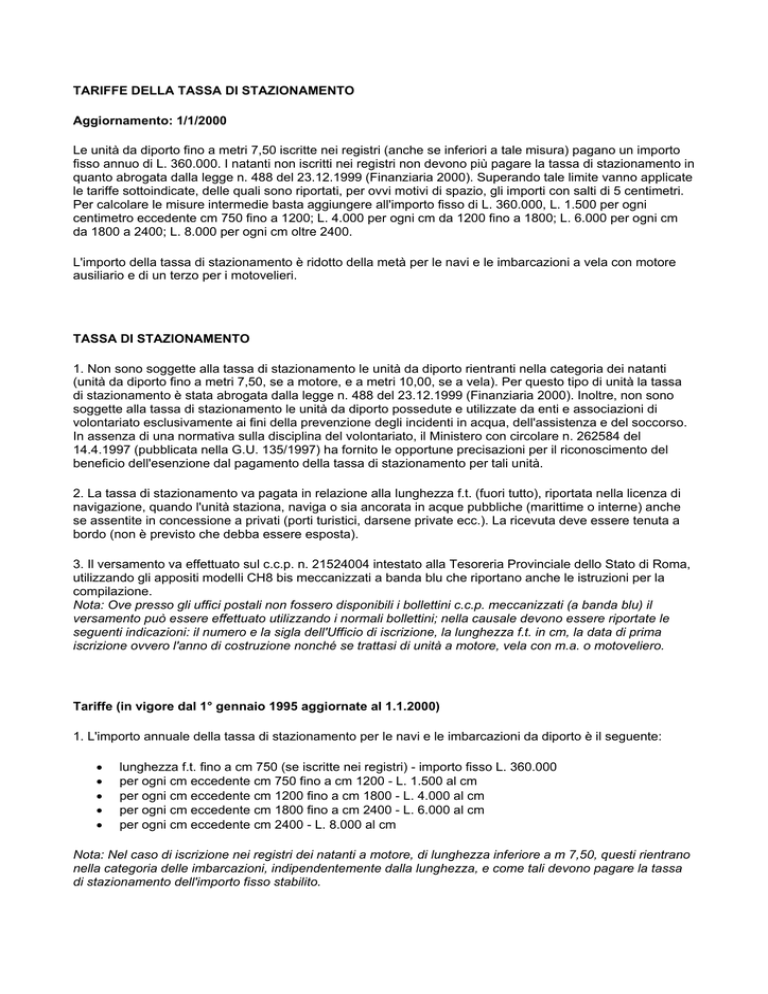 TARIFFE DELLA TASSA DI STAZIONAMENTO

Aggiornamento: 1/1/2000

Le unità da diporto fino a metri 7,50 iscritte nei registri (anche se inferiori a tale misura) pagano un importo fisso annuo di L. 360.000. I natanti non iscritti nei registri non devono più pagare la tassa di stazionamento in quanto abrogata dalla legge n. 488 del 23.12.1999 (Finanziaria 2000). Superando tale limite vanno applicate le tariffe sottoindicate, delle quali sono riportati, per ovvi motivi di spazio, gli importi con salti di 5 centimetri. Per calcolare le misure intermedie basta aggiungere all'importo fisso di L. 360.000, L. 1.500 per ogni centimetro eccedente cm 750 fino a 1200; L. 4.000 per ogni cm da 1200 fino a 1800; L. 6.000 per ogni cm da 1800 a 2400; L. 8.000 per ogni cm oltre 2400.

L'importo della tassa di stazionamento è ridotto della metà per le navi e le imbarcazioni a vela con motore ausiliario e di un terzo per i motovelieri.

TASSA DI STAZIONAMENTO

1. Non sono soggette alla tassa di stazionamento le unità da diporto rientranti nella categoria dei natanti (unità da diporto fino a metri 7,50, se a motore, e a metri 10,00, se a vela). Per questo tipo di unità la tassa di stazionamento è stata abrogata dalla legge n. 488 del 23.12.1999 (Finanziaria 2000). Inoltre, non sono soggette alla tassa di stazionamento le unità da diporto possedute e utilizzate da enti e associazioni di volontariato esclusivamente ai fini della prevenzione degli incidenti in acqua, dell'assistenza e del soccorso. In assenza di una normativa sulla disciplina del volontariato, il Ministero con circolare n. 262584 del 14.4.1997 (pubblicata nella G.U. 135/1997) ha fornito le opportune precisazioni per il riconoscimento del beneficio dell'esenzione dal pagamento della tassa di stazionamento per tali unità.

2. La tassa di stazionamento va pagata in relazione alla lunghezza f.t. (fuori tutto), riportata nella licenza di navigazione, quando l'unità staziona, naviga o sia ancorata in acque pubbliche (marittime o interne) anche se assentite in concessione a privati (porti turistici, darsene private ecc.). La ricevuta deve essere tenuta a bordo (non è previsto che debba essere esposta).

3. Il versamento va effettuato sul c.c.p. n. 21524004 intestato alla Tesoreria Provinciale dello Stato di Roma, utilizzando gli appositi modelli CH8 bis meccanizzati a banda blu che riportano anche le istruzioni per la compilazione.
Nota: Ove presso gli uffici postali non fossero disponibili i bollettini c.c.p. meccanizzati (a banda blu) il versamento può essere effettuato utilizzando i normali bollettini; nella causale devono essere riportate le seguenti indicazioni: il numero e la sigla dell'Ufficio di iscrizione, la lunghezza f.t. in cm, la data di prima iscrizione ovvero l'anno di costruzione nonché se trattasi di unità a motore, vela con m.a. o motoveliero.

Tariffe (in vigore dal 1° gennaio 1995 aggiornate al 1.1.2000)

1. L'importo annuale della tassa di stazionamento per le navi e le imbarcazioni da diporto è il seguente:

• lunghezza f.t. fino a cm 750 (se iscritte nei registri) - importo fisso L. 360.000
• per ogni cm eccedente cm 750 fino a cm 1200 - L. 1.500 al cm
• per ogni cm eccedente cm 1200 fino a cm 1800 - L. 4.000 al cm
• per ogni cm eccedente cm 1800 fino a cm 2400 - L. 6.000 al cm
• per ogni cm eccedente cm 2400 - L. 8.000 al cm

Nota: Nel caso di iscrizione nei registri dei natanti a motore, di lunghezza inferiore a m 7,50, questi rientrano nella categoria delle imbarcazioni, indipendentemente dalla lunghezza, e come tali devono pagare la tassa di stazionamento dell'importo fisso stabilito.